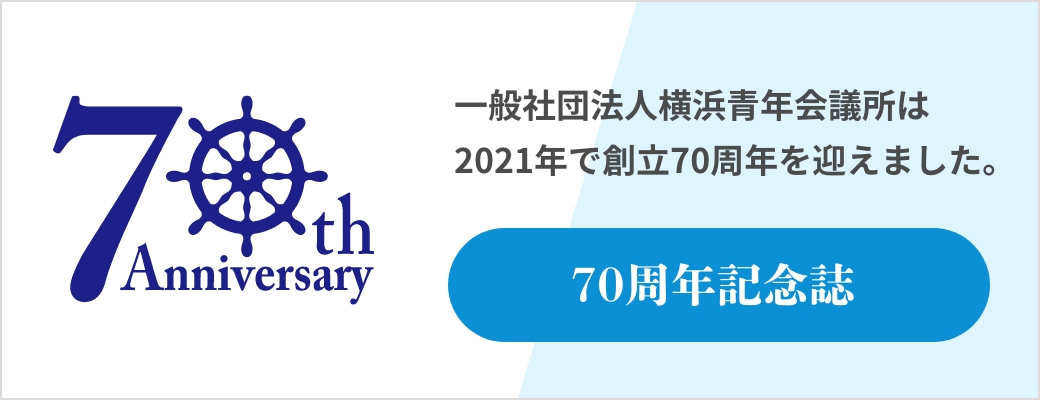 70th Anniversary

一般社団法人横浜青年会議所は
2021年で創立70周年を迎えました。

70周年記念誌